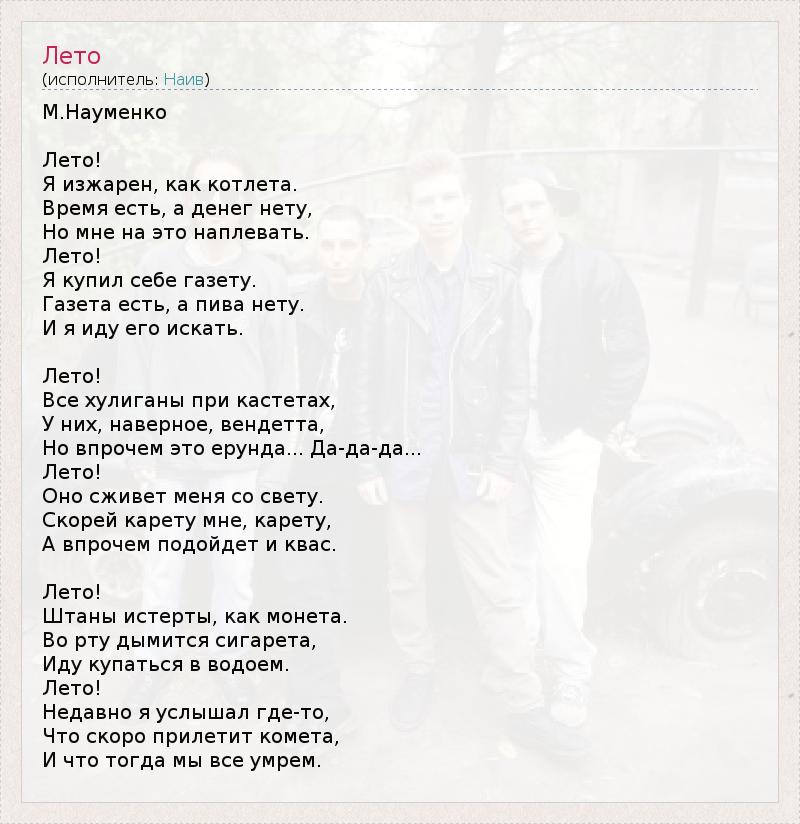 Лето
(исполнитель: Наив)

М.Науменко

Лето!
Я изжарен, как котлета.
Время есть, а денег нету,
Но мне на это наплевать.
Лето!
Я купил себе газету.
Газета есть, а пива нету.
И я иду его искать.

Лето!
Все хулиганы при кастетах,
У них, наверное, вендетта,
Но впрочем это ерунда... Да-да-да...
Лето!
Оно сживет меня со свету.
Скорей карету мне, карету,
А впрочем подойдет и квас.

Лето!
Штаны истерты, как монета.
Во рту дымится сигарета,
Иду купаться в водоем.
Лето!
Недавно я услышал где-то,
Что скоро прилетит комета,
И что тогда мы все умрем.